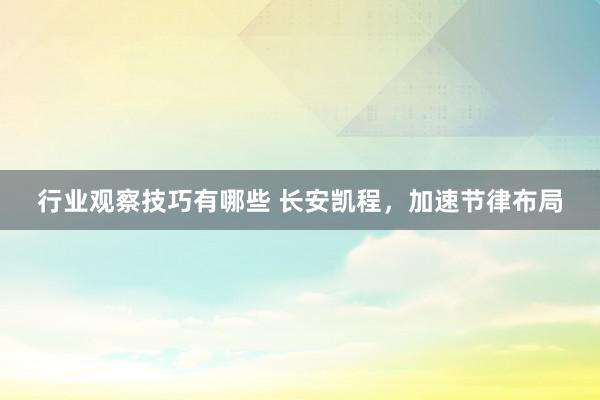 行业观察技巧有哪些 长安凯程，加速节律布局